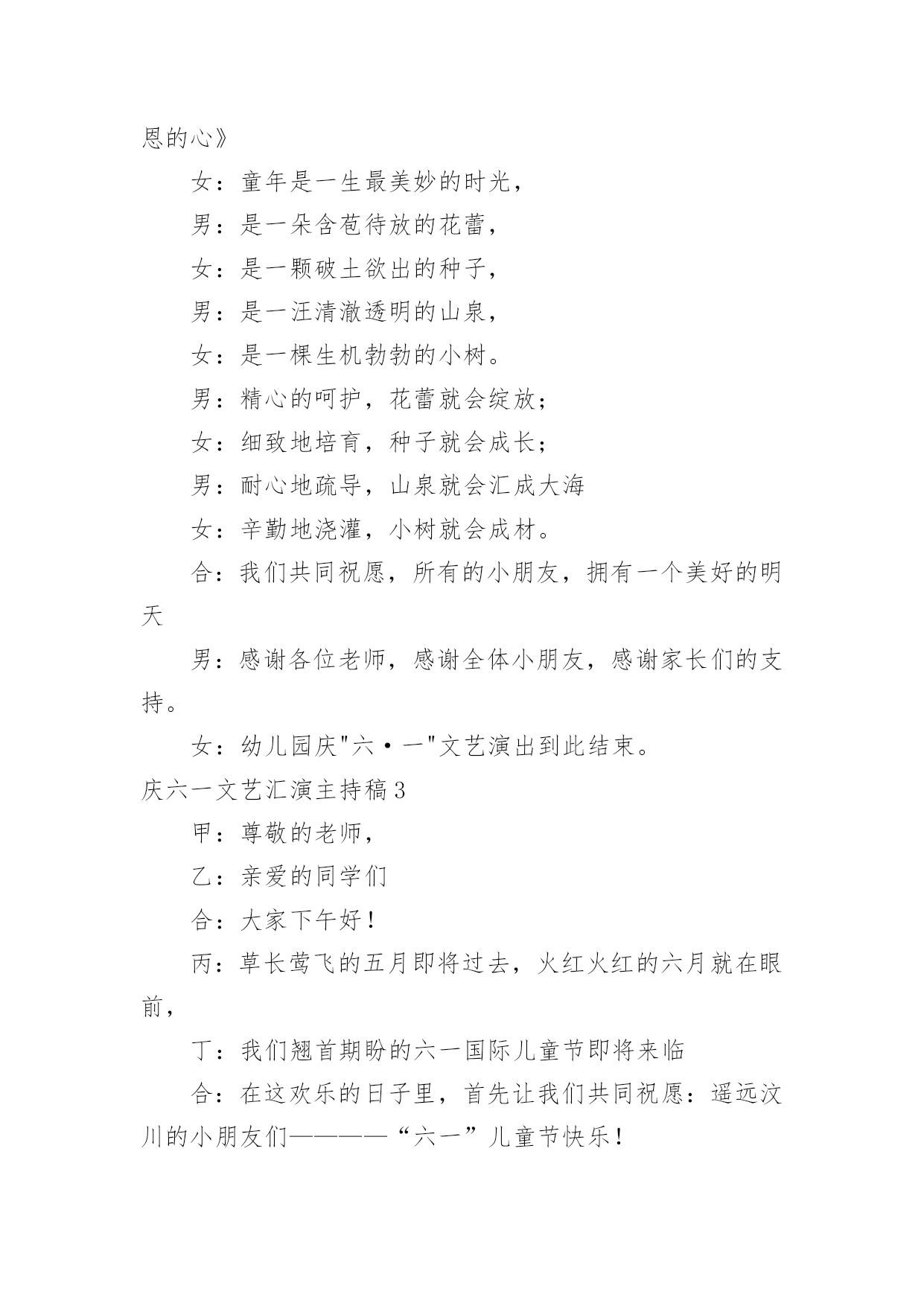 恩的心》

女：童年是一生最美妙的时光，

男：是一朵含苞待放的花蕾，

女：是一颗破土欲出的种子，

男：是一汪清澈透明的山泉，

女：是一棵生机勃勃的小树。

男：精心的呵护，花蕾就会绽放；

女：细致地培育，种子就会成长；

男：耐心地疏导，山泉就会汇成大海

女：辛勤地浇灌，小树就会成材。

合：我们共同祝愿，所有的小朋友，拥有一个美好的明天

男：感谢各位老师，感谢全体小朋友，感谢家长们的支持。

女：幼儿园庆"六·一"文艺演出到此结束。

庆六一文艺汇演主持稿3

甲：尊敬的老师，

乙：亲爱的同学们

合：大家下午好！

丙：草长莺飞的五月即将过去，火红火红的六月就在眼前，

丁：我们翘首期盼的六一国际儿童节即将来临

合：在这欢乐的日子里，首先让我们共同祝愿：遥远汶川的小朋友们————“六一”儿童节快乐！